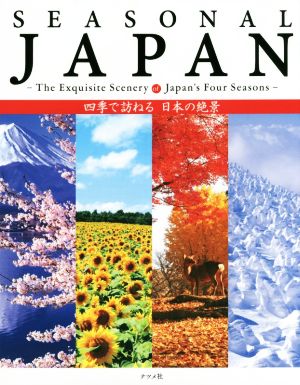 SEASONAL
JAPAN
– The Exquisite Scenery of Japan's Four Seasons –
四季で訪ねる 日本の絶景

ナツメ社